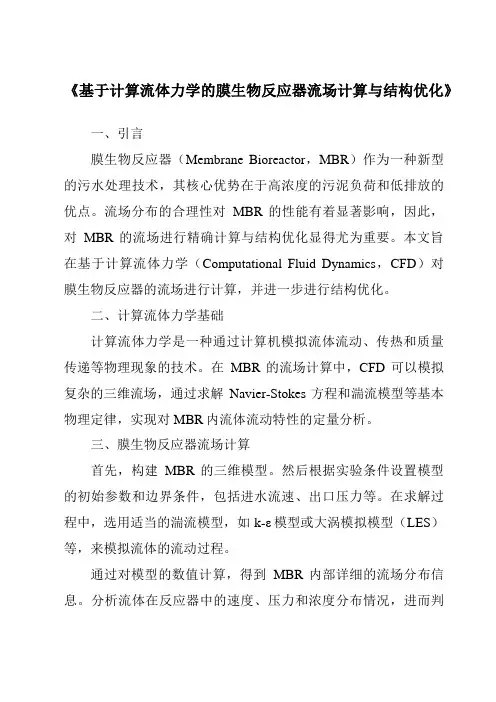 《基于计算流体力学的膜生物反应器流场计算与结构优化》

一、引言

膜生物反应器（Membrane Bioreactor，MBR）作为一种新型的污水处理技术，其核心优势在于高浓度的污泥负荷和低排放的优点。流场分布的合理性对 MBR 的性能有着显著影响，因此，对 MBR 的流场进行精确计算与结构优化显得尤为重要。本文旨在基于计算流体力学（Computational Fluid Dynamics，CFD）对膜生物反应器的流场进行计算，并进一步进行结构优化。

二、计算流体力学基础

计算流体力学是一种通过计算机模拟流体流动、传热和质量传递等物理现象的技术。在 MBR 的流场计算中，CFD 可以模拟复杂的三维流场，通过求解 Navier-Stokes 方程和湍流模型等基本物理定律，实现对 MBR 内流体流动特性的定量分析。

三、膜生物反应器流场计算

首先，构建 MBR 的三维模型。然后根据实验条件设置模型的初始参数和边界条件，包括进水流速、出口压力等。在求解过程中，选用适当的湍流模型，如 k-ε 模型或大涡模拟模型（LES）等，来模拟流体的流动过程。

通过对模型的数值计算，得到 MBR 内部详细的流场分布信息。分析流体在反应器中的速度、压力和浓度分布情况，进而判